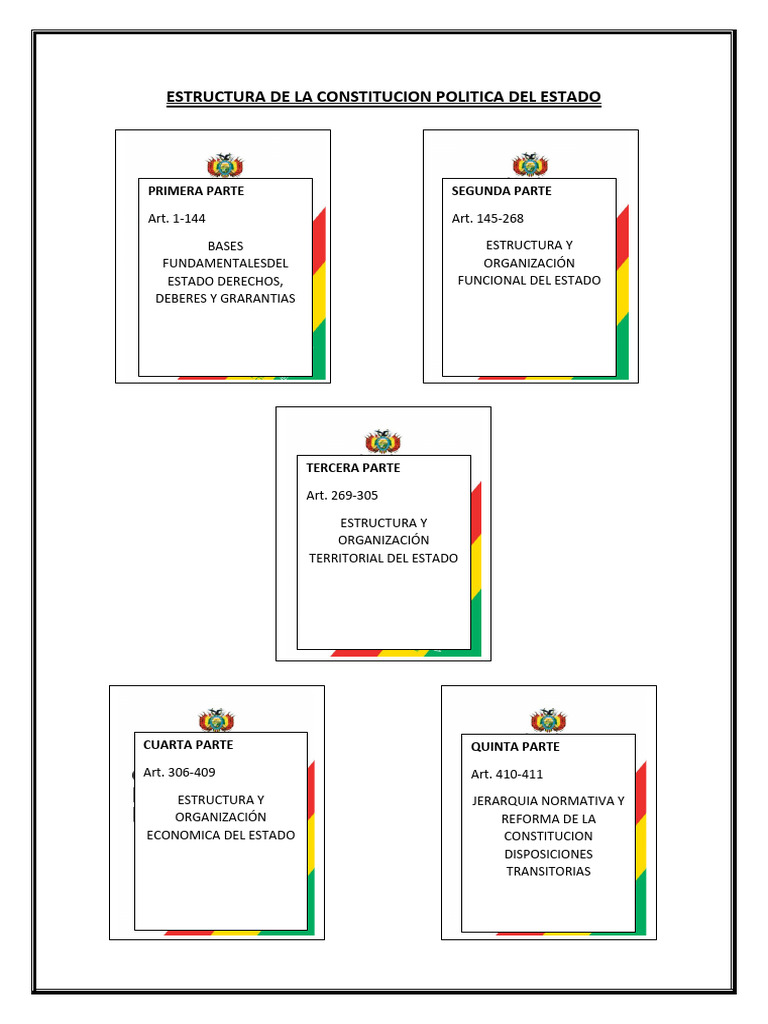 ESTRUCTURA DE LA CONSTITUCION POLITICA DEL ESTADO

PRIMERA PARTE

Art. 1-144

BASES FUNDAMENTALESDEL ESTADO DERECHOS, DEBERES Y GRARANTIAS

SEGUNDA PARTE

Art. 145-268

ESTRUCTURA Y ORGANIZACIÓN FUNCIONAL DEL ESTADO

TERCERA PARTE

Art. 269-305

ESTRUCTURA Y ORGANIZACIÓN TERRITORIAL DEL ESTADO

CUARTA PARTE

Art. 306-409

ESTRUCTURA Y ORGANIZACIÓN ECONOMICA DEL ESTADO

QUINTA PARTE

Art. 410-411

JERARQUIA NORMATIVA Y REFORMA DE LA CONSTITUCION DISPOSICIONES TRANSITORIAS